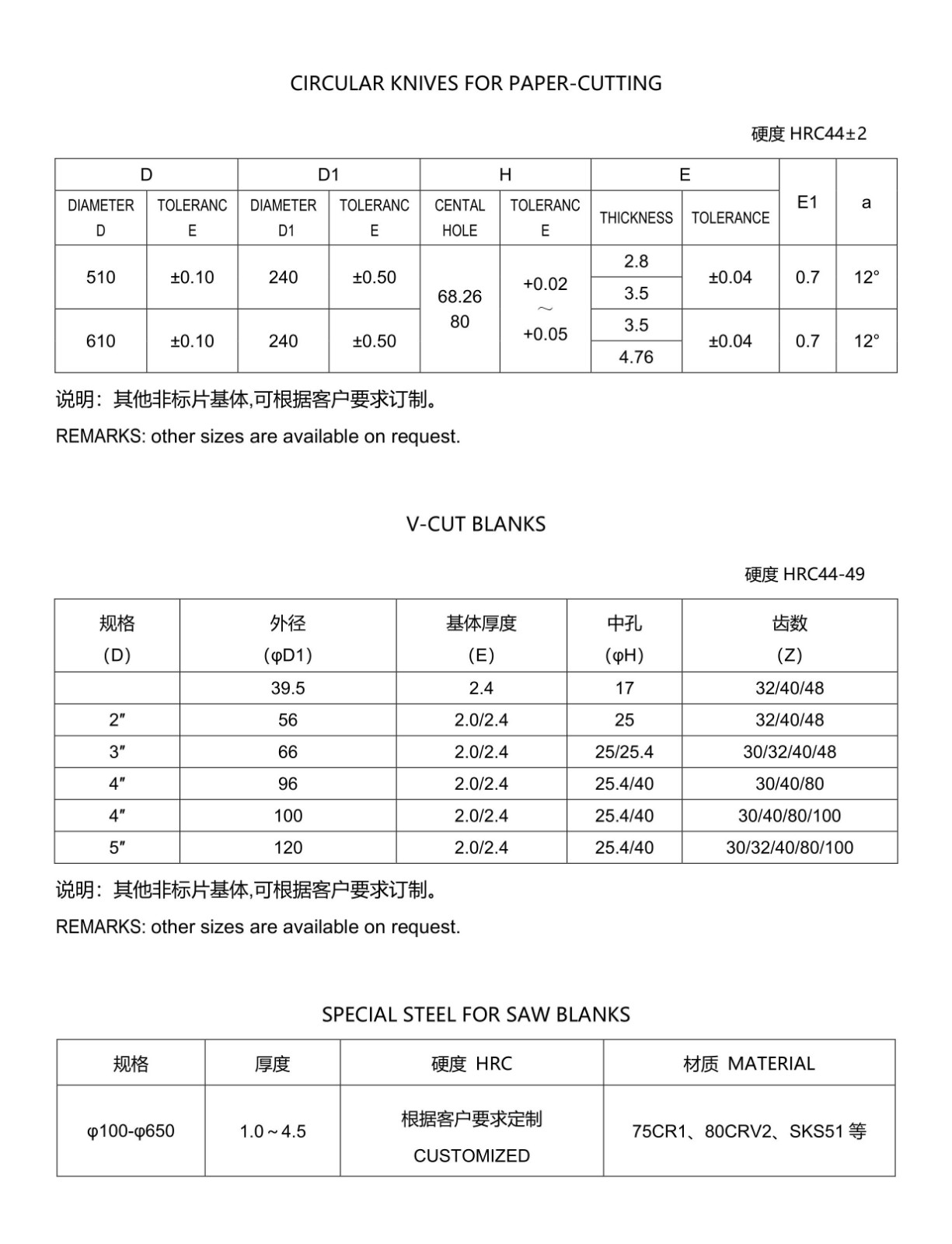 CIRCULAR KNIVES FOR PAPER-CUTTING

硬度 HRC44±2

| D | | D1 | | H | | E | | E1 | a |
|---|---|---|---|---|---|---|---|---|---|
| DIAMETER D | TOLERANCE | DIAMETER D1 | TOLERANCE | CENTAL HOLE | TOLERANCE | THICKNESS | TOLERANCE | | |
| 510 | ±0.10 | 240 | ±0.50 | 68.26 80 | +0.02 ～ +0.05 | 2.8 | ±0.04 | 0.7 | 12° |
| | | | | | | 3.5 | | | |
| 610 | ±0.10 | 240 | ±0.50 | | | 3.5 | ±0.04 | 0.7 | 12° |
| | | | | | | 4.76 | | | |

说明：其他非标片基体,可根据客户要求订制。

REMARKS: other sizes are available on request.

V-CUT BLANKS

硬度 HRC44-49

| 规格 (D) | 外径 (φD1) | 基体厚度 (E) | 中孔 (φH) | 齿数 (Z) |
|---|---|---|---|---|
| | 39.5 | 2.4 | 17 | 32/40/48 |
| 2″ | 56 | 2.0/2.4 | 25 | 32/40/48 |
| 3″ | 66 | 2.0/2.4 | 25/25.4 | 30/32/40/48 |
| 4″ | 96 | 2.0/2.4 | 25.4/40 | 30/40/80 |
| 4″ | 100 | 2.0/2.4 | 25.4/40 | 30/40/80/100 |
| 5″ | 120 | 2.0/2.4 | 25.4/40 | 30/32/40/80/100 |

说明：其他非标片基体,可根据客户要求订制。

REMARKS: other sizes are available on request.

SPECIAL STEEL FOR SAW BLANKS

| 规格 | 厚度 | 硬度 HRC | 材质 MATERIAL |
|---|---|---|---|
| φ100-φ650 | 1.0～4.5 | 根据客户要求定制 CUSTOMIZED | 75CR1、80CRV2、SKS51 等 |